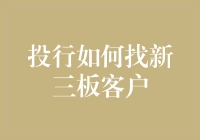 投行如何找新三板客户